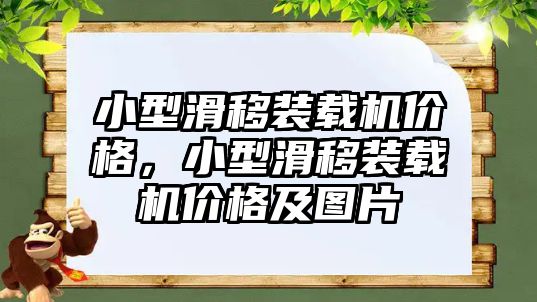 小型滑移装载机价格，小型滑移装载机价格及图片